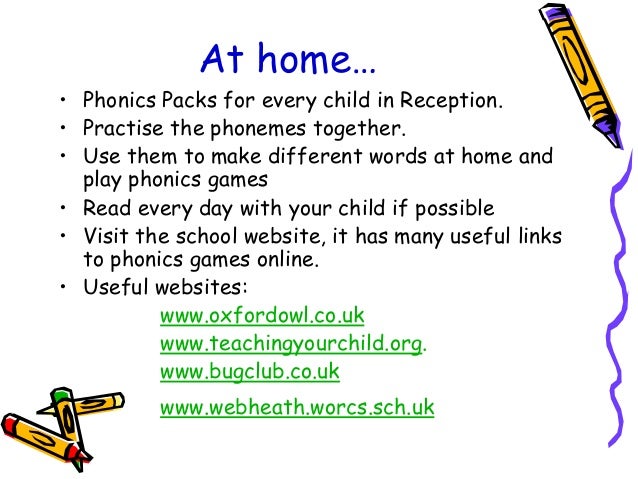 At home…

• Phonics Packs for every child in Reception.
• Practise the phonemes together.
• Use them to make different words at home and play phonics games
• Read every day with your child if possible
• Visit the school website, it has many useful links to phonics games online.
• Useful websites:

www.oxfordowl.co.uk
www.teachingyourchild.org.
www.bugclub.co.uk
www.webheath.worcs.sch.uk